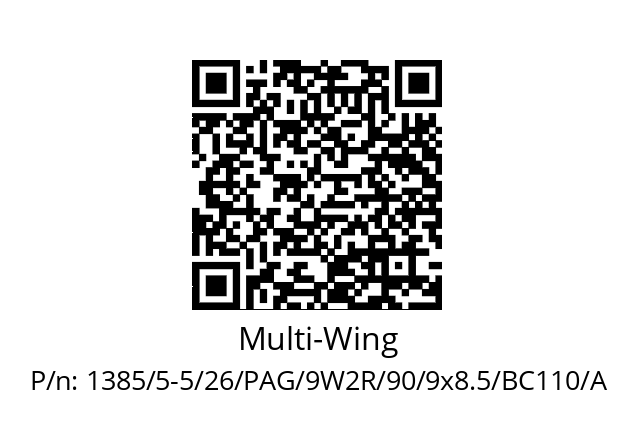 Multi-Wing

P/n: 1385/5-5/26/PAG/9W2R/90/9x8.5/BC110/A